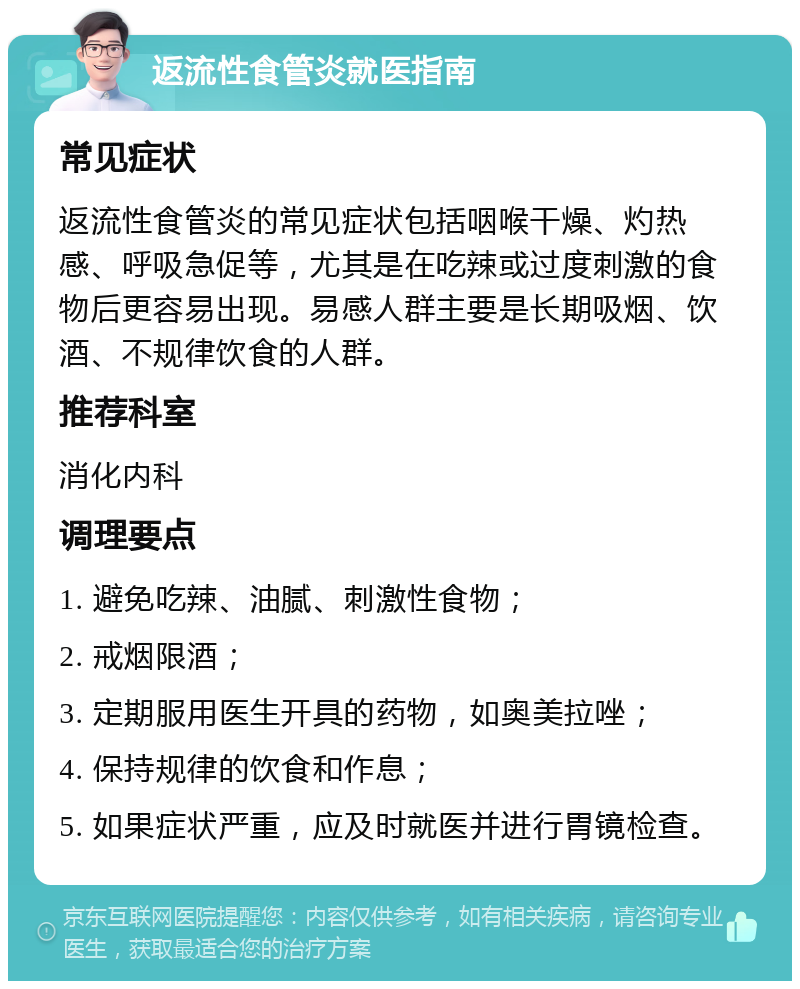 返流性食管炎就医指南

常见症状

返流性食管炎的常见症状包括咽喉干燥、灼热感、呼吸急促等，尤其是在吃辣或过度刺激的食物后更容易出现。易感人群主要是长期吸烟、饮酒、不规律饮食的人群。

推荐科室

消化内科

调理要点

1. 避免吃辣、油腻、刺激性食物；

2. 戒烟限酒；

3. 定期服用医生开具的药物，如奥美拉唑；

4. 保持规律的饮食和作息；

5. 如果症状严重，应及时就医并进行胃镜检查。

京东互联网医院提醒您：内容仅供参考，如有相关疾病，请咨询专业医生，获取最适合您的治疗方案